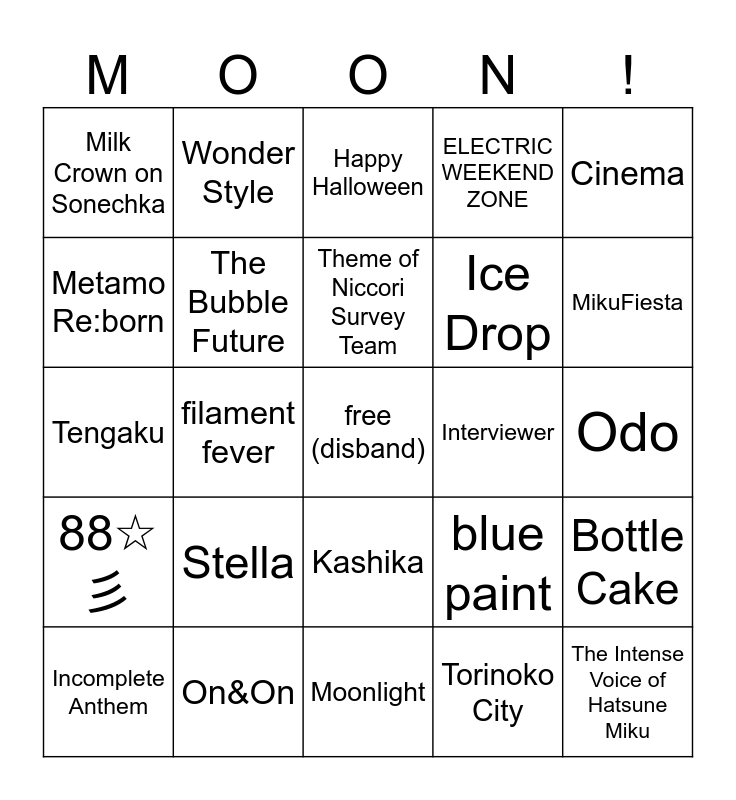 | M | O | O | N | ! |
|---|---|---|---|---|
| Milk Crown on Sonechka | Wonder Style | Happy Halloween | ELECTRIC WEEKEND ZONE | Cinema |
| Metamo Re:born | The Bubble Future | Theme of Niccori Survey Team | Ice Drop | MikuFiesta |
| Tengaku | filament fever | free (disband) | Interviewer | Odo |
| 88☆彡 | Stella | Kashika | blue paint | Bottle Cake |
| Incomplete Anthem | On&On | Moonlight | Torinoko City | The Intense Voice of Hatsune Miku |